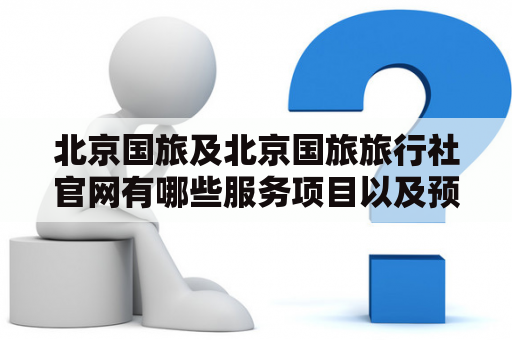 北京国旅及北京国旅旅行社官网有哪些服务项目以及预